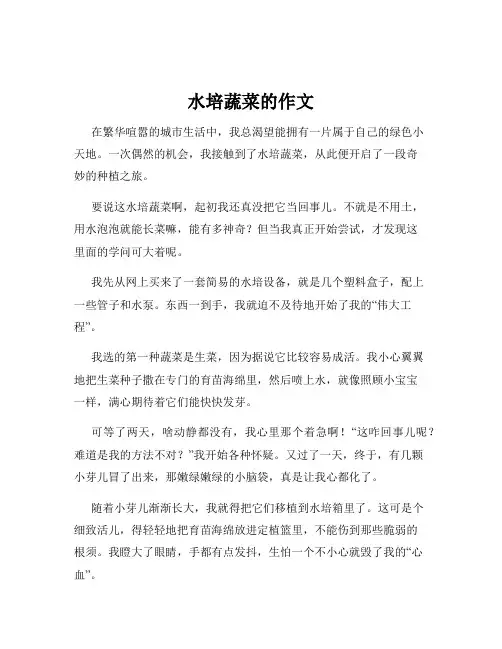 水培蔬菜的作文

在繁华喧嚣的城市生活中，我总渴望能拥有一片属于自己的绿色小天地。一次偶然的机会，我接触到了水培蔬菜，从此便开启了一段奇妙的种植之旅。

要说这水培蔬菜啊，起初我还真没把它当回事儿。不就是不用土，用水泡泡就能长菜嘛，能有多神奇？但当我真正开始尝试，才发现这里面的学问可大着呢。

我先从网上买来了一套简易的水培设备，就是几个塑料盒子，配上一些管子和水泵。东西一到手，我就迫不及待地开始了我的“伟大工程”。

我选的第一种蔬菜是生菜，因为据说它比较容易成活。我小心翼翼地把生菜种子撒在专门的育苗海绵里，然后喷上水，就像照顾小宝宝一样，满心期待着它们能快快发芽。

可等了两天，啥动静都没有，我心里那个着急啊！“这咋回事儿呢？难道是我的方法不对？”我开始各种怀疑。又过了一天，终于，有几颗小芽儿冒了出来，那嫩绿嫩绿的小脑袋，真是让我心都化了。

随着小芽儿渐渐长大，我就得把它们移植到水培箱里了。这可是个细致活儿，得轻轻地把育苗海绵放进定植篮里，不能伤到那些脆弱的根须。我瞪大了眼睛，手都有点发抖，生怕一个不小心就毁了我的“心血”。